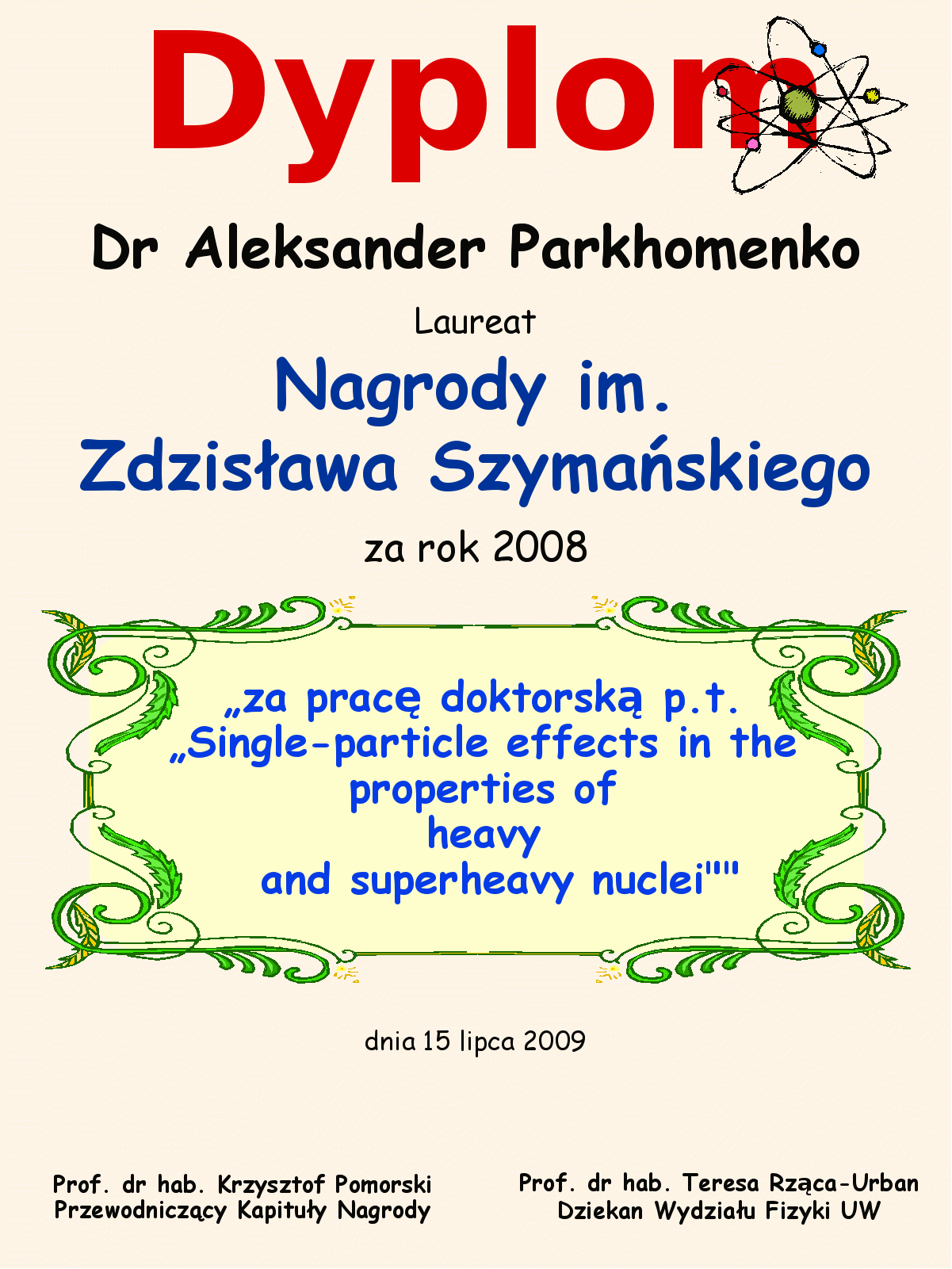 Dyplom

Dr Aleksander Parkhomenko

Laureat

Nagrody im.
Zdzisława Szymańskiego

za rok 2008

„za pracę doktorską p.t.
„Single-particle effects in the
properties of
heavy
and superheavy nuclei""

dnia 15 lipca 2009

Prof. dr hab. Krzysztof Pomorski
Przewodniczący Kapituły Nagrody

Prof. dr hab. Teresa Rząca-Urban
Dziekan Wydziału Fizyki UW